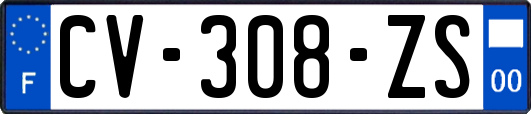 F
CV-308-ZS
00